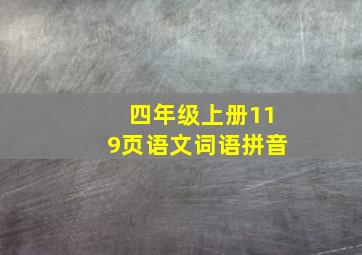 四年级上册119页语文词语拼音